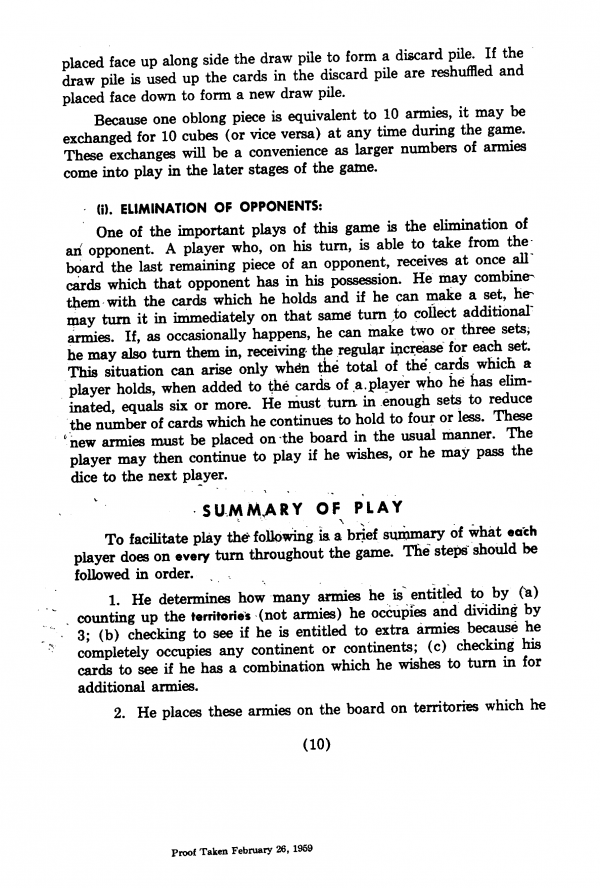 placed face up along side the draw pile to form a discard pile. If the draw pile is used up the cards in the discard pile are reshuffled and placed face down to form a new draw pile.

Because one oblong piece is equivalent to 10 armies, it may be exchanged for 10 cubes (or vice versa) at any time during the game. These exchanges will be a convenience as larger numbers of armies come into play in the later stages of the game.

(i). ELIMINATION OF OPPONENTS:

One of the important plays of this game is the elimination of an opponent. A player who, on his turn, is able to take from the board the last remaining piece of an opponent, receives at once all cards which that opponent has in his possession. He may combine them with the cards which he holds and if he can make a set, he may turn it in immediately on that same turn to collect additional armies. If, as occasionally happens, he can make two or three sets, he may also turn them in, receiving the regular increase for each set. This situation can arise only when the total of the cards which a player holds, when added to the cards of a player who he has eliminated, equals six or more. He must turn in enough sets to reduce the number of cards which he continues to hold to four or less. These new armies must be placed on the board in the usual manner. The player may then continue to play if he wishes, or he may pass the dice to the next player.

SUMMARY OF PLAY

To facilitate play the following is a brief summary of what each player does on every turn throughout the game. The steps should be followed in order.

1. He determines how many armies he is entitled to by (a) counting up the territories (not armies) he occupies and dividing by 3; (b) checking to see if he is entitled to extra armies because he completely occupies any continent or continents; (c) checking his cards to see if he has a combination which he wishes to turn in for additional armies.

2. He places these armies on the board on territories which he

(10)

Proof Taken February 26, 1959